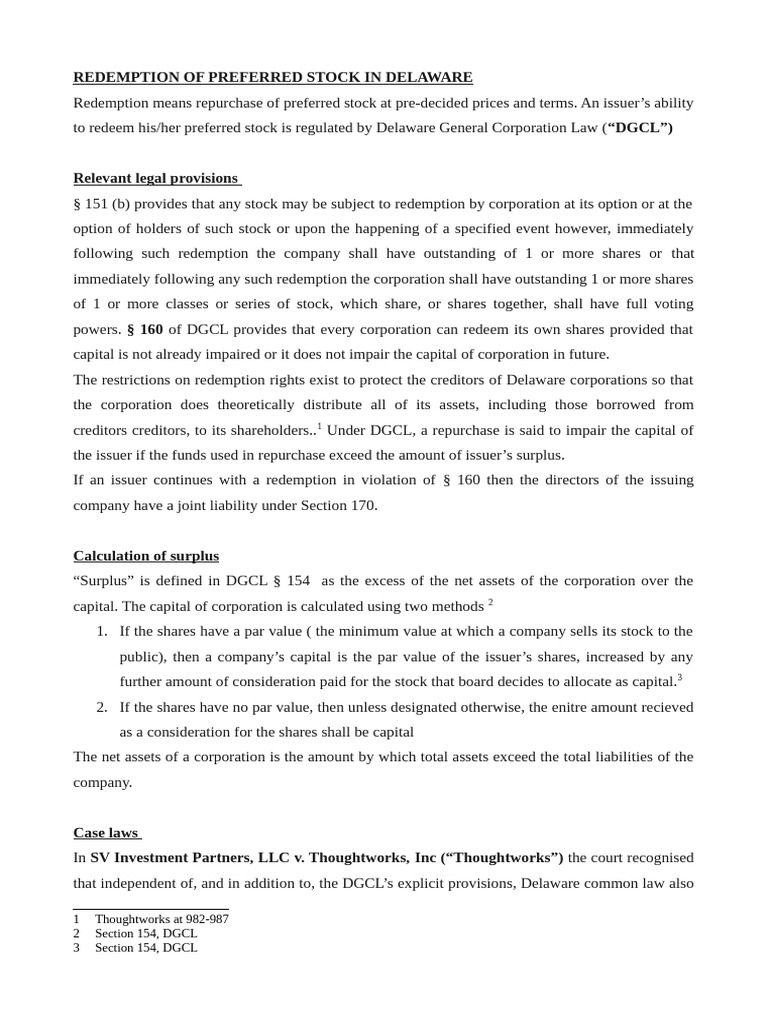 REDEMPTION OF PREFERRED STOCK IN DELAWARE

Redemption means repurchase of preferred stock at pre-decided prices and terms. An issuer's ability to redeem his/her preferred stock is regulated by Delaware General Corporation Law ("DGCL")

Relevant legal provisions

§ 151 (b) provides that any stock may be subject to redemption by corporation at its option or at the option of holders of such stock or upon the happening of a specified event however, immediately following such redemption the company shall have outstanding of 1 or more shares or that immediately following any such redemption the corporation shall have outstanding 1 or more shares of 1 or more classes or series of stock, which share, or shares together, shall have full voting powers. § 160 of DGCL provides that every corporation can redeem its own shares provided that capital is not already impaired or it does not impair the capital of corporation in future.

The restrictions on redemption rights exist to protect the creditors of Delaware corporations so that the corporation does theoretically distribute all of its assets, including those borrowed from creditors creditors, to its shareholders..$^{1}$ Under DGCL, a repurchase is said to impair the capital of the issuer if the funds used in repurchase exceed the amount of issuer's surplus.

If an issuer continues with a redemption in violation of § 160 then the directors of the issuing company have a joint liability under Section 170.

Calculation of surplus

"Surplus" is defined in DGCL § 154 as the excess of the net assets of the corporation over the capital. The capital of corporation is calculated using two methods $^{2}$

1. If the shares have a par value ( the minimum value at which a company sells its stock to the public), then a company's capital is the par value of the issuer's shares, increased by any further amount of consideration paid for the stock that board decides to allocate as capital.$^{3}$
2. If the shares have no par value, then unless designated otherwise, the enitre amount recieved as a consideration for the shares shall be capital

The net assets of a corporation is the amount by which total assets exceed the total liabilities of the company.

Case laws

In SV Investment Partners, LLC v. Thoughtworks, Inc ("Thoughtworks") the court recognised that independent of, and in addition to, the DGCL's explicit provisions, Delaware common law also

1 Thoughtworks at 982-987
2 Section 154, DGCL
3 Section 154, DGCL